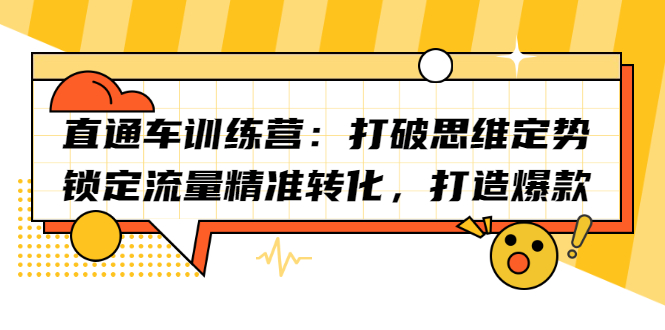 直通车训练营：打破思维定势
锁定流量精准转化，打造爆款